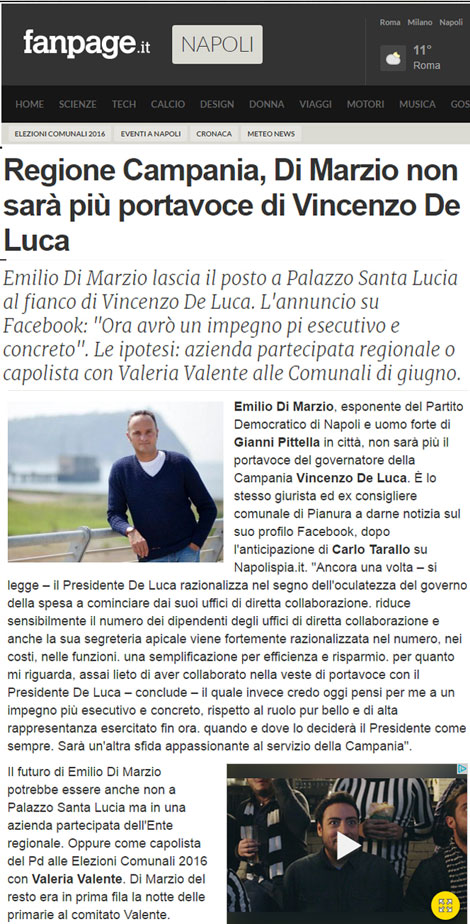 fanpage.it NAPOLI

Roma Milano Napoli

11° Roma

HOME SCIENZE TECH CALCIO DESIGN DONNA VIAGGI MOTORI MUSICA GOS

ELEZIONI COMUNALI 2016 EVENTI A NAPOLI CRONACA METEO NEWS

Regione Campania, Di Marzio non sarà più portavoce di Vincenzo De Luca

Emilio Di Marzio lascia il posto a Palazzo Santa Lucia al fianco di Vincenzo De Luca. L'annuncio su Facebook: "Ora avrò un impegno pi esecutivo e concreto". Le ipotesi: azienda partecipata regionale o capolista con Valeria Valente alle Comunali di giugno.

Emilio Di Marzio, esponente del Partito Democratico di Napoli e uomo forte di Gianni Pittella in città, non sarà più il portavoce del governatore della Campania Vincenzo De Luca. È lo stesso giurista ed ex consigliere comunale di Pianura a darne notizia sul suo profilo Facebook, dopo l'anticipazione di Carlo Tarallo su Napolispia.it. "Ancora una volta – si legge – il Presidente De Luca razionalizza nel segno dell'oculatezza del governo della spesa a cominciare dai suoi uffici di diretta collaborazione. riduce sensibilmente il numero dei dipendenti degli uffici di diretta collaborazione e anche la sua segreteria apicale viene fortemente razionalizzata nel numero, nei costi, nelle funzioni. una semplificazione per efficienza e risparmio. per quanto mi riguarda, assai lieto di aver collaborato nella veste di portavoce con il Presidente De Luca – conclude – il quale invece credo oggi pensi per me a un impegno più esecutivo e concreto, rispetto al ruolo pur bello e di alta rappresentanza esercitato fin ora. quando e dove lo deciderà il Presidente come sempre. Sarà un'altra sfida appassionante al servizio della Campania".

Il futuro di Emilio Di Marzio potrebbe essere anche non a Palazzo Santa Lucia ma in una azienda partecipata dell'Ente regionale. Oppure come capolista del Pd alle Elezioni Comunali 2016 con Valeria Valente. Di Marzio del resto era in prima fila la notte delle primarie al comitato Valente.